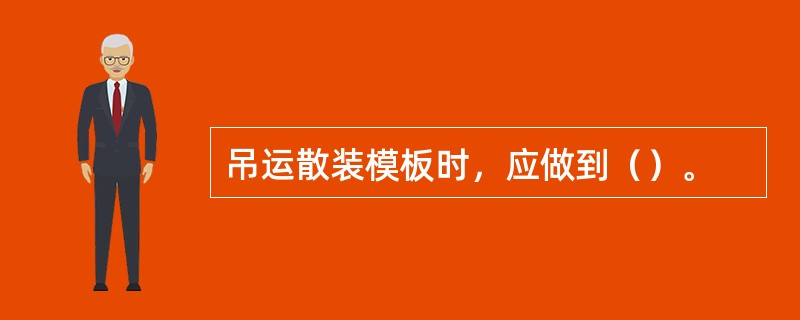 吊运散装模板时，应做到（）。